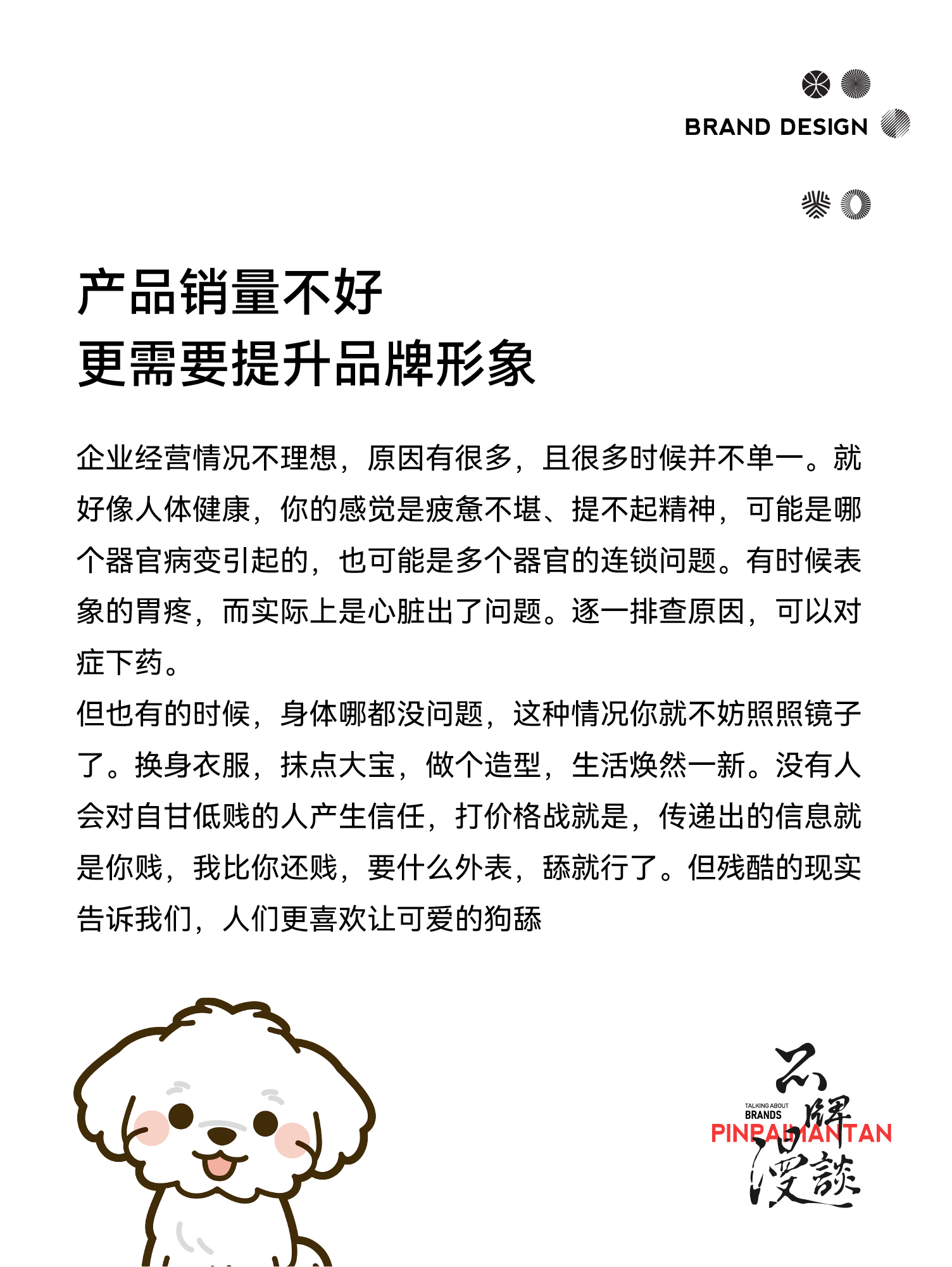 BRAND DESIGN

产品销量不好
更需要提升品牌形象

企业经营情况不理想，原因有很多，且很多时候并不单一。就好像人体健康，你的感觉是疲惫不堪、提不起精神，可能是哪个器官病变引起的，也可能是多个器官的连锁问题。有时候表象的胃疼，而实际上是心脏出了问题。逐一排查原因，可以对症下药。

但也有的时候，身体哪都没问题，这种情况你就不妨照照镜子了。换身衣服，抹点大宝，做个造型，生活焕然一新。没有人会对自甘低贱的人产生信任，打价格战就是，传递出的信息就是你贱，我比你还贱，要什么外表，舔就行了。但残酷的现实告诉我们，人们更喜欢让可爱的狗舔

TALKING ABOUT BRANDS
PINPAIMANTAN
品牌漫談